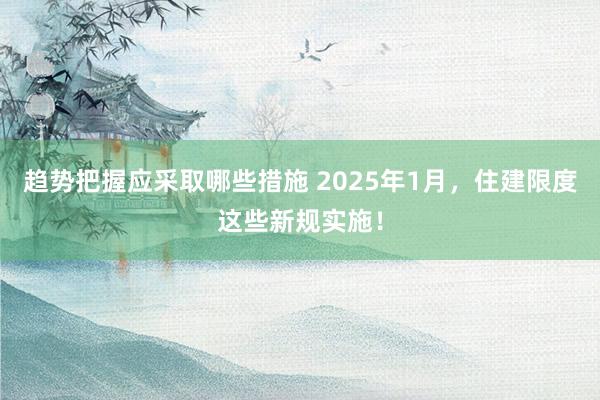 趋势把握应采取哪些措施 2025年1月，住建限度这些新规实施！